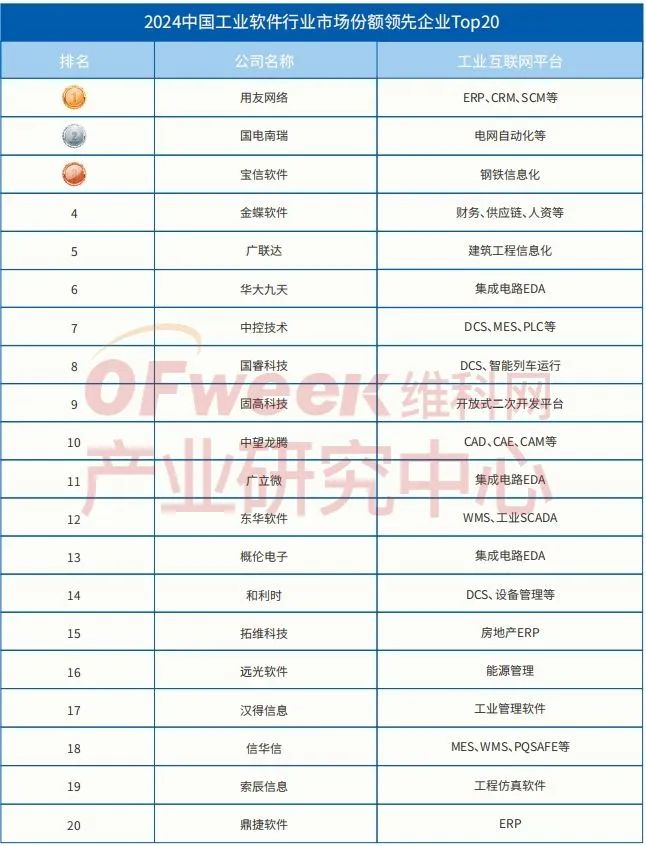 2024中国工业软件行业市场份额领先企业Top20

| 排名 | 公司名称 | 工业互联网平台 |
|---|---|---|
| 1 | 用友网络 | ERP、CRM、SCM等 |
| 2 | 国电南瑞 | 电网自动化等 |
| 3 | 宝信软件 | 钢铁信息化 |
| 4 | 金蝶软件 | 财务、供应链、人资等 |
| 5 | 广联达 | 建筑工程信息化 |
| 6 | 华大九天 | 集成电路EDA |
| 7 | 中控技术 | DCS、MES、PLC等 |
| 8 | 国睿科技 | DCS、智能列车运行 |
| 9 | 固高科技 | 开放式二次开发平台 |
| 10 | 中望龙腾 | CAD、CAE、CAM等 |
| 11 | 广立微 | 集成电路EDA |
| 12 | 东华软件 | WMS、工业SCADA |
| 13 | 概伦电子 | 集成电路EDA |
| 14 | 和利时 | DCS、设备管理等 |
| 15 | 拓维科技 | 房地产ERP |
| 16 | 远光软件 | 能源管理 |
| 17 | 汉得信息 | 工业管理软件 |
| 18 | 信华信 | MES、WMS、PQSAFE等 |
| 19 | 索辰信息 | 工程仿真软件 |
| 20 | 鼎捷软件 | ERP |

OFweek维科网
产业研究中心